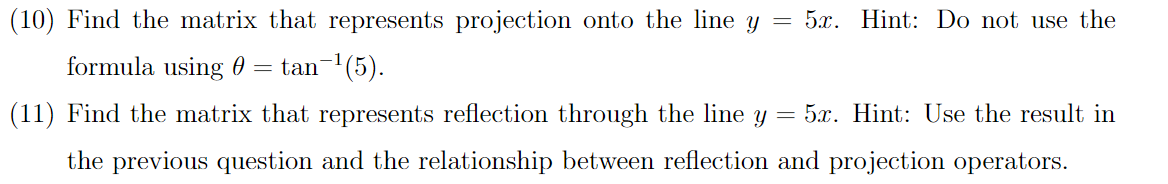 (10) Find the matrix that represents projection onto the line $y = 5x$. Hint: Do not use the formula using $\theta = \tan^{-1}(5)$.

(11) Find the matrix that represents reflection through the line $y = 5x$. Hint: Use the result in the previous question and the relationship between reflection and projection operators.